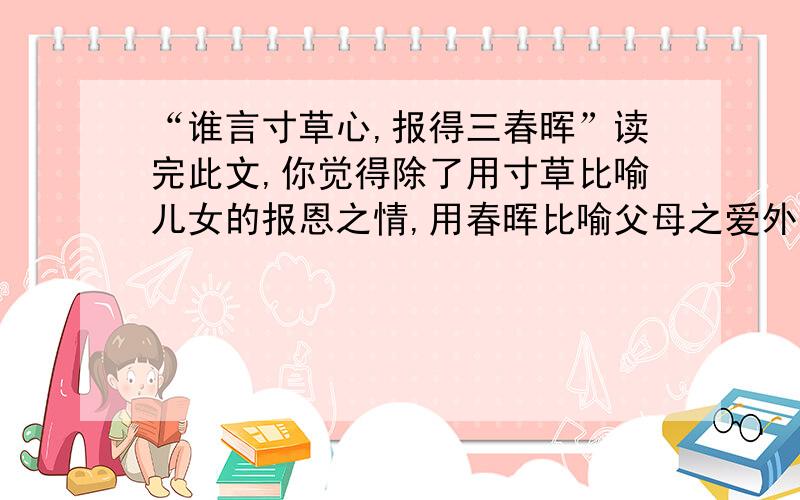 “谁言寸草心,报得三春晖”读完此文,你觉得除了用寸草比喻儿女的报恩之情,用春晖比喻父母之爱外